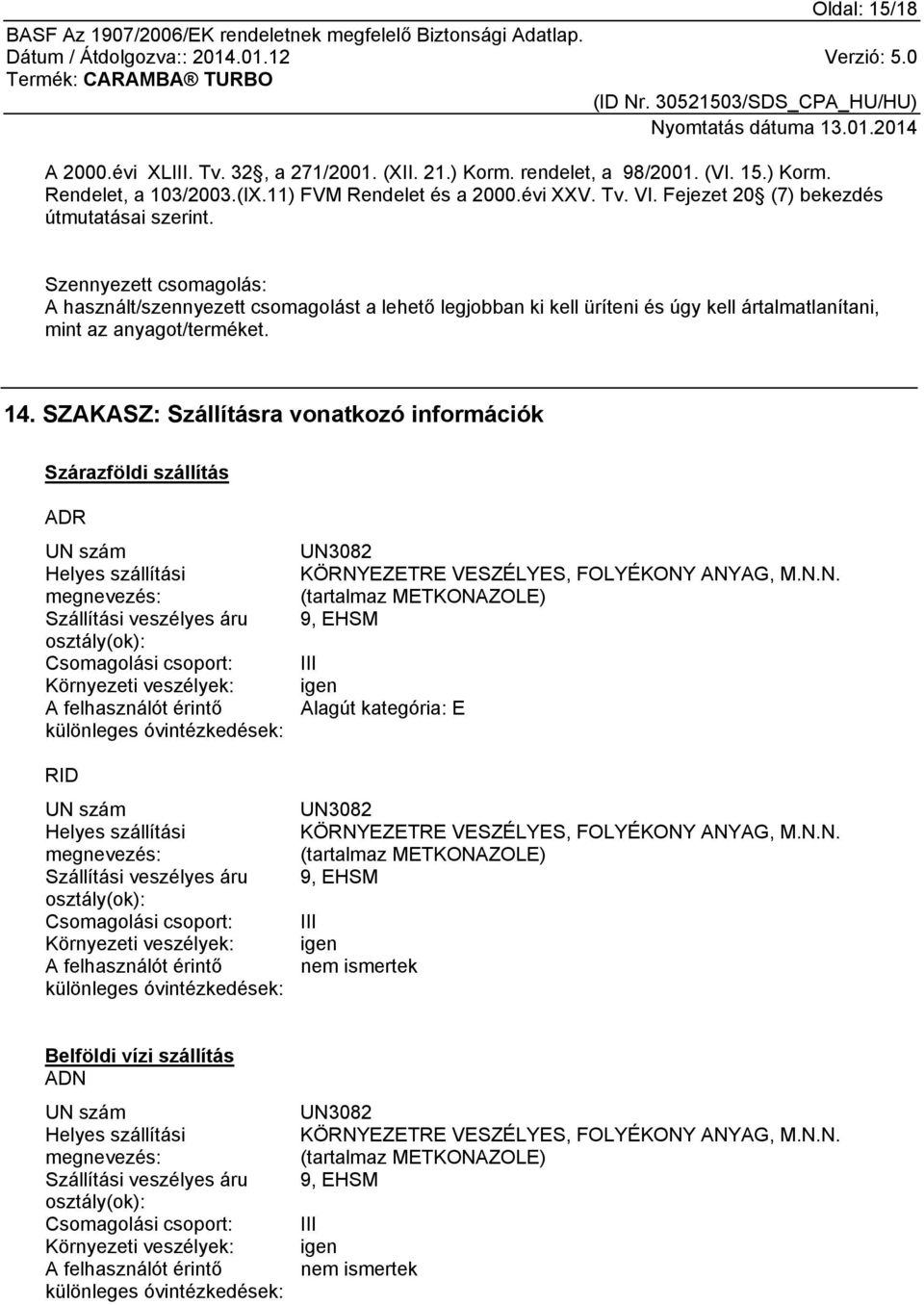 Oldal: 15/18
BASF Az 1907/2006/EK rendeletnek megfelelő Biztonsági Adatlap.
Dátum / Átdolgozva:: 2014.01.12 Verzió: 5.0
Termék: CARAMBA® TURBO
(ID Nr. 30521503/SDS_CPA_HU/HU)
Nyomtatás dátuma 13.01.2014

A 2000.évi XLIII. Tv. 32§, a 271/2001. (XII. 21.) Korm. rendelet, a 98/2001. (VI. 15.) Korm. Rendelet, a 103/2003.(IX.11) FVM Rendelet és a 2000.évi XXV. Tv. VI. Fejezet 20§ (7) bekezdés útmutatásai szerint.

Szennyezett csomagolás:
A használt/szennyezett csomagolást a lehető legjobban ki kell üríteni és úgy kell ártalmatlanítani, mint az anyagot/terméket.

14. SZAKASZ: Szállításra vonatkozó információk

Szárazföldi szállítás

ADR

| | |
|---|---|
| UN szám | UN3082 |
| Helyes szállítási megnevezés: | KÖRNYEZETRE VESZÉLYES, FOLYÉKONY ANYAG, M.N.N. (tartalmaz METKONAZOLE) |
| Szállítási veszélyes áru osztály(ok): | 9, EHSM |
| Csomagolási csoport: | III |
| Környezeti veszélyek: | igen |
| A felhasználót érintő különleges óvintézkedések: | Alagút kategória: E |

RID

| | |
|---|---|
| UN szám | UN3082 |
| Helyes szállítási megnevezés: | KÖRNYEZETRE VESZÉLYES, FOLYÉKONY ANYAG, M.N.N. (tartalmaz METKONAZOLE) |
| Szállítási veszélyes áru osztály(ok): | 9, EHSM |
| Csomagolási csoport: | III |
| Környezeti veszélyek: | igen |
| A felhasználót érintő különleges óvintézkedések: | nem ismertek |

Belföldi vízi szállítás
ADN

| | |
|---|---|
| UN szám | UN3082 |
| Helyes szállítási megnevezés: | KÖRNYEZETRE VESZÉLYES, FOLYÉKONY ANYAG, M.N.N. (tartalmaz METKONAZOLE) |
| Szállítási veszélyes áru osztály(ok): | 9, EHSM |
| Csomagolási csoport: | III |
| Környezeti veszélyek: | igen |
| A felhasználót érintő különleges óvintézkedések: | nem ismertek |